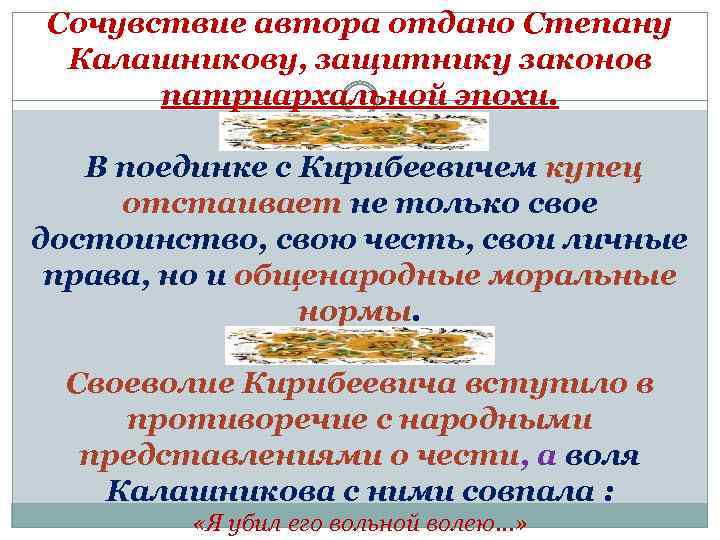 Сочувствие автора отдано Степану Калашникову, защитнику законов патриархальной эпохи.

В поединке с Кирибеевичем купец отстаивает не только свое достоинство, свою честь, свои личные права, но и общенародные моральные нормы.

Своеволие Кирибеевича вступило в противоречие с народными представлениями о чести, а воля Калашникова с ними совпала :

«Я убил его вольной волею…»